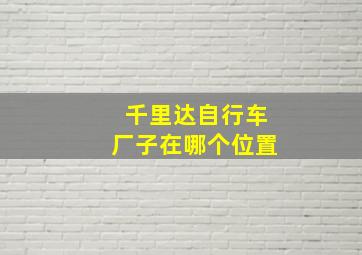 千里达自行车
厂子在哪个位置